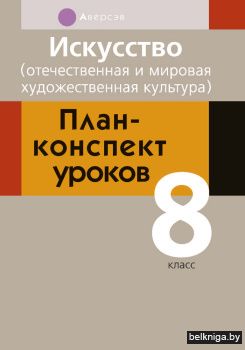 Аверсэв

Искусство
(отечественная и мировая художественная культура)

План-конспект уроков

8
класс

belkniga.by